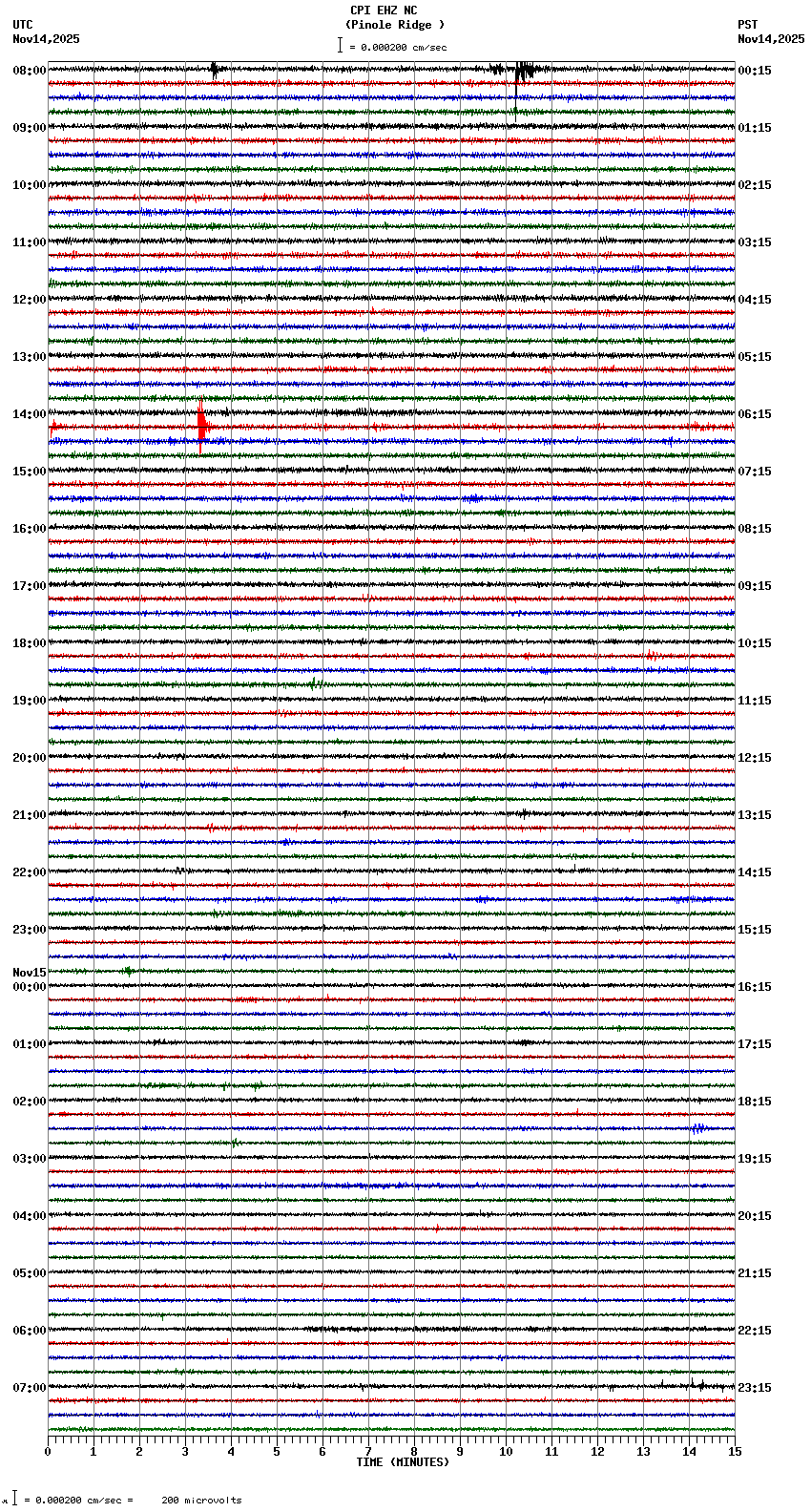 CPI EHZ NC
(Pinole Ridge )
= 0.000200 cm/sec

UTC
Nov14,2025

PST
Nov14,2025

08:00
09:00
10:00
11:00
12:00
13:00
14:00
15:00
16:00
17:00
18:00
19:00
20:00
21:00
22:00
23:00
Nov15
00:00
01:00
02:00
03:00
04:00
05:00
06:00
07:00

00:15
01:15
02:15
03:15
04:15
05:15
06:15
07:15
08:15
09:15
10:15
11:15
12:15
13:15
14:15
15:15
16:15
17:15
18:15
19:15
20:15
21:15
22:15
23:15

0 1 2 3 4 5 6 7 8 9 10 11 12 13 14 15
TIME (MINUTES)

= 0.000200 cm/sec = 200 microvolts